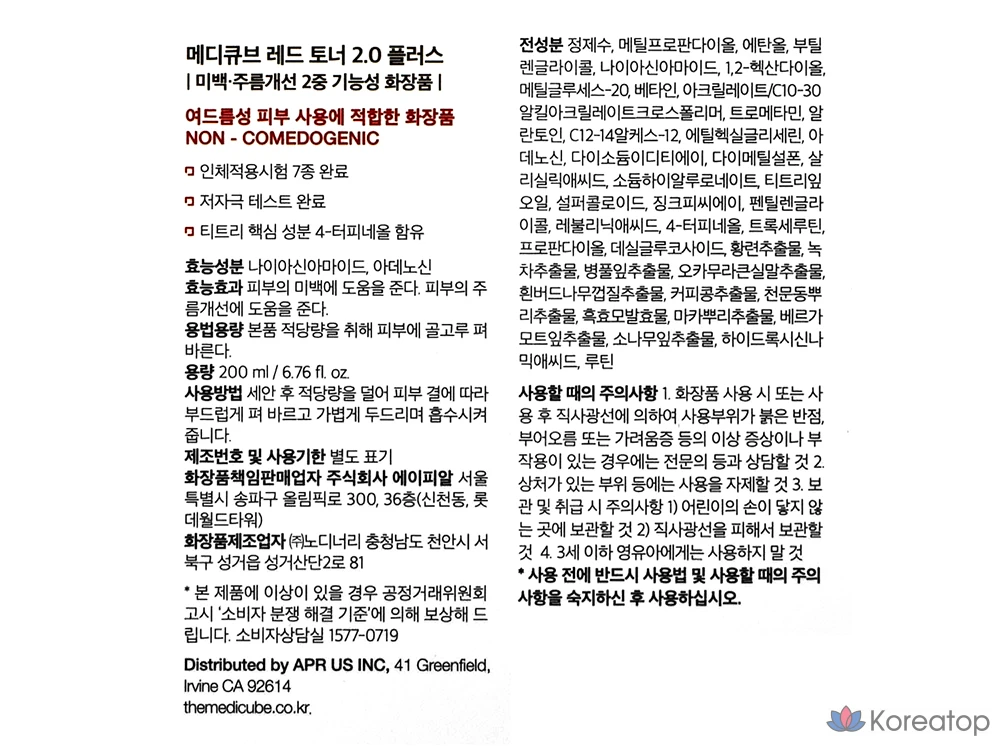 메디큐브 레드 토너 2.0 플러스
| 미백·주름개선 2중 기능성 화장품 |

여드름성 피부 사용에 적합한 화장품
NON - COMEDOGENIC

인체적용시험 7종 완료
저자극 테스트 완료
티트리 핵심 성분 4-터피네올 함유

효능성분 나이아신아마이드, 아데노신
효능효과 피부의 미백에 도움을 준다. 피부의 주름개선에 도움을 준다.
용법용량 본품 적당량을 취해 피부에 골고루 펴 바른다.
용량 200 ml / 6.76 fl. oz.
사용방법 세안 후 적당량을 덜어 피부 결에 따라 부드럽게 펴 바르고 가볍게 두드리며 흡수시켜 줍니다.
제조번호 및 사용기한 별도 표기
화장품책임판매업자 주식회사 에이피알 서울특별시 송파구 올림픽로 300, 36층(신천동, 롯데월드타워)
화장품제조업자 ㈜노디너리 충청남도 천안시 서북구 성거읍 성거산단2로 81

* 본 제품에 이상이 있을 경우 공정거래위원회 고시 '소비자 분쟁 해결 기준'에 의해 보상해 드립니다. 소비자상담실 1577-0719

Distributed by APR US INC, 41 Greenfield, Irvine CA 92614
themedicube.co.kr.

전성분 정제수, 메틸프로판다이올, 에탄올, 부틸렌글라이콜, 나이아신아마이드, 1,2-헥산다이올, 메틸글루세스-20, 베타인, 아크릴레이트/C10-30알킬아크릴레이트크로스폴리머, 트로메타민, 알란토인, C12-14알케스-12, 에틸헥실글리세린, 아데노신, 다이소듐이디티에이, 다이메틸설폰, 살리실릭애씨드, 소듐하이알루로네이트, 티트리잎오일, 설퍼콜로이드, 징크피씨에이, 펜틸렌글라이콜, 레불리닉애씨드, 4-터피네올, 트록세루틴, 프로판다이올, 데실글루코사이드, 황련추출물, 녹차추출물, 병풀잎추출물, 오카무라큰실말추출물, 흰버드나무껍질추출물, 커피콩추출물, 천문동뿌리추출물, 흑효모발효물, 마카뿌리추출물, 베르가모트잎추출물, 소나무잎추출물, 하이드록시신나믹애씨드, 루틴

사용할 때의 주의사항 1. 화장품 사용 시 또는 사용 후 직사광선에 의하여 사용부위가 붉은 반점, 부어오름 또는 가려움증 등의 이상 증상이나 부작용이 있는 경우에는 전문의 등과 상담할 것 2. 상처가 있는 부위 등에는 사용을 자제할 것 3. 보관 및 취급 시 주의사항 1) 어린이의 손이 닿지 않는 곳에 보관할 것 2) 직사광선을 피해서 보관할 것 4. 3세 이하 영유아에게는 사용하지 말 것
* 사용 전에 반드시 사용법 및 사용할 때의 주의사항을 숙지하신 후 사용하십시오.

Koreatop